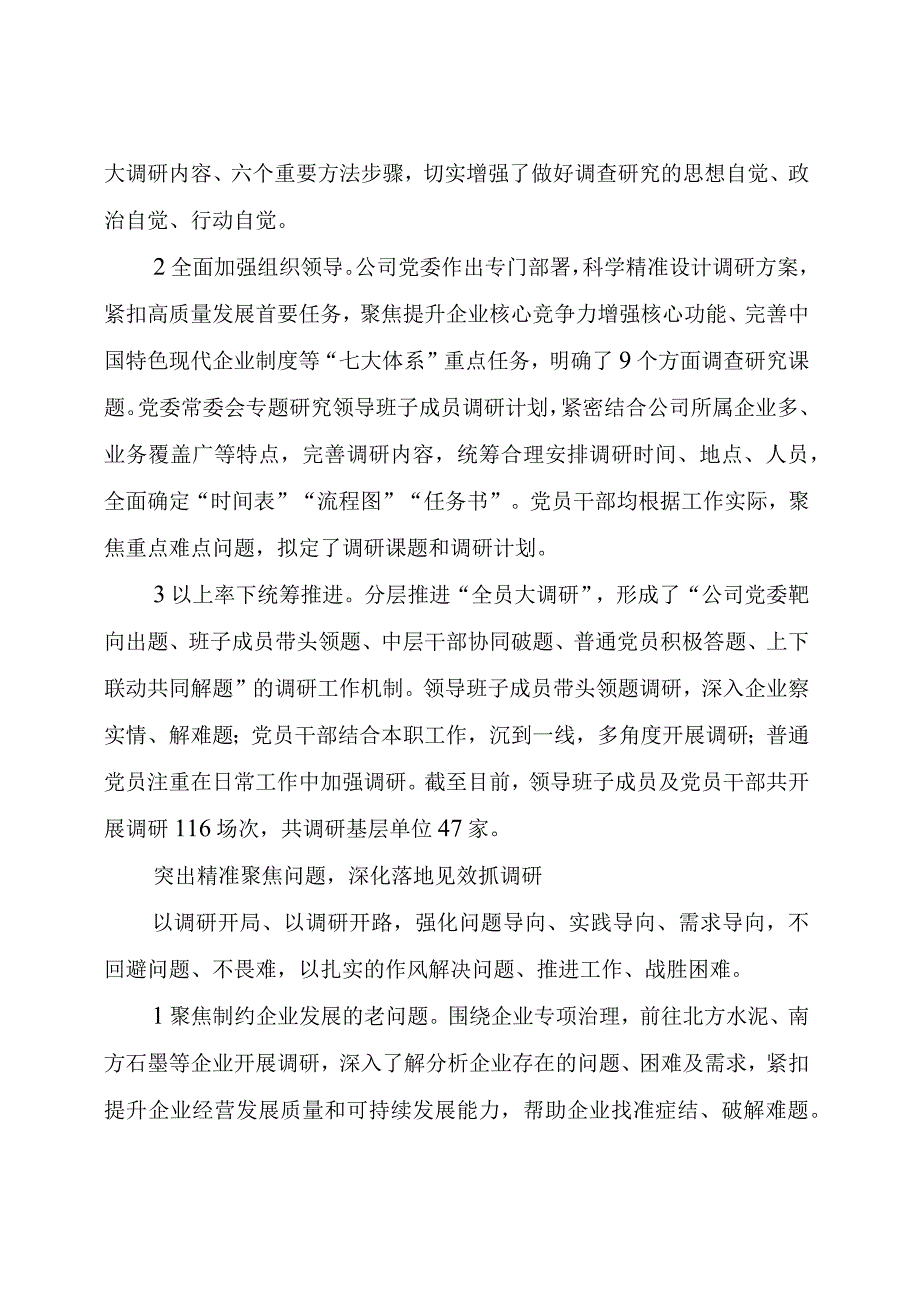 大调研内容、六个重要方法步骤，切实增强了做好调查研究的思想自觉、政治自觉、行动自觉。

2全面加强组织领导。公司党委作出专门部署，科学精准设计调研方案，紧扣高质量发展首要任务，聚焦提升企业核心竞争力增强核心功能、完善中国特色现代企业制度等“七大体系”重点任务，明确了9个方面调查研究课题。党委常委会专题研究领导班子成员调研计划，紧密结合公司所属企业多、业务覆盖广等特点，完善调研内容，统筹合理安排调研时间、地点、人员，全面确定“时间表”“流程图”“任务书”。党员干部均根据工作实际，聚焦重点难点问题，拟定了调研课题和调研计划。

3以上率下统筹推进。分层推进“全员大调研”，形成了“公司党委靶向出题、班子成员带头领题、中层干部协同破题、普通党员积极答题、上下联动共同解题”的调研工作机制。领导班子成员带头领题调研，深入企业察实情、解难题；党员干部结合本职工作，沉到一线，多角度开展调研；普通党员注重在日常工作中加强调研。截至目前，领导班子成员及党员干部共开展调研116场次，共调研基层单位47家。

突出精准聚焦问题，深化落地见效抓调研

以调研开局、以调研开路，强化问题导向、实践导向、需求导向，不回避问题、不畏难，以扎实的作风解决问题、推进工作、战胜困难。

1聚焦制约企业发展的老问题。围绕企业专项治理，前往北方水泥、南方石墨等企业开展调研，深入了解分析企业存在的问题、困难及需求，紧扣提升企业经营发展质量和可持续发展能力，帮助企业找准症结、破解难题。